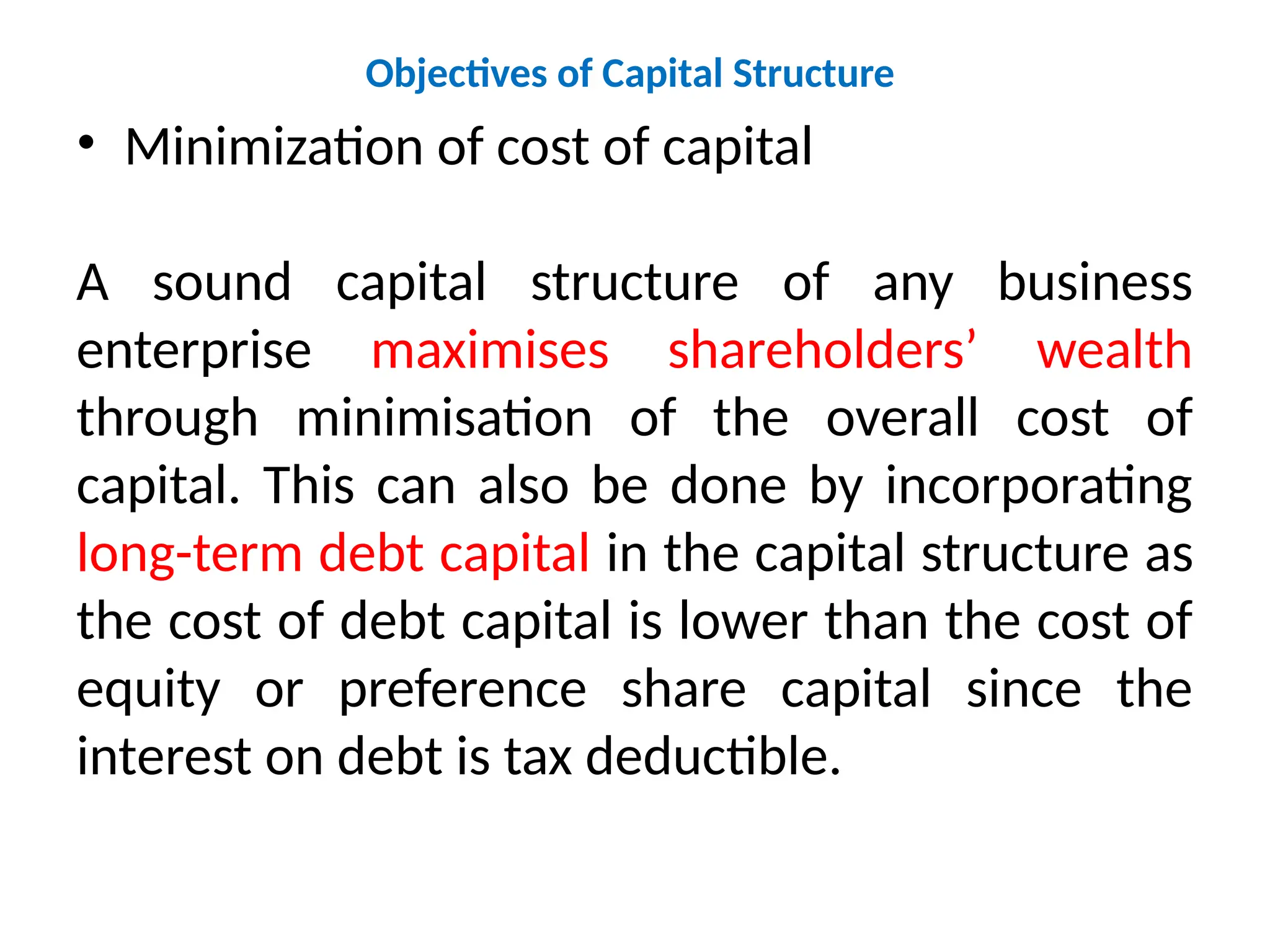 Objectives of Capital Structure

• Minimization of cost of capital

A sound capital structure of any business enterprise maximises shareholders’ wealth through minimisation of the overall cost of capital. This can also be done by incorporating long-term debt capital in the capital structure as the cost of debt capital is lower than the cost of equity or preference share capital since the interest on debt is tax deductible.